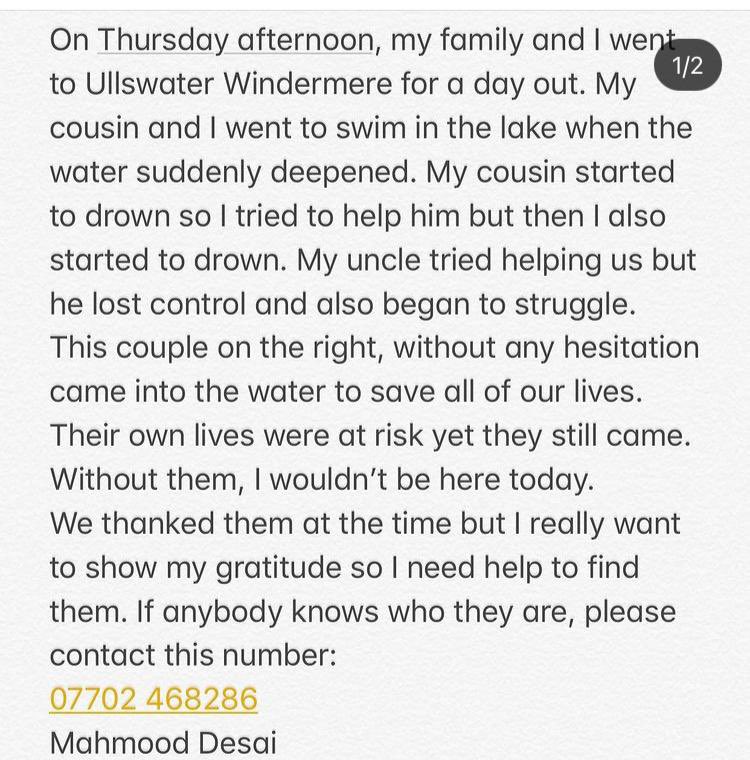 On Thursday afternoon, my family and I went to Ullswater Windermere for a day out. My cousin and I went to swim in the lake when the water suddenly deepened. My cousin started to drown so I tried to help him but then I also started to drown. My uncle tried helping us but he lost control and also began to struggle.
This couple on the right, without any hesitation came into the water to save all of our lives. Their own lives were at risk yet they still came. Without them, I wouldn't be here today.
We thanked them at the time but I really want to show my gratitude so I need help to find them. If anybody knows who they are, please contact this number:
07702 468286
Mahmood Desai

1/2